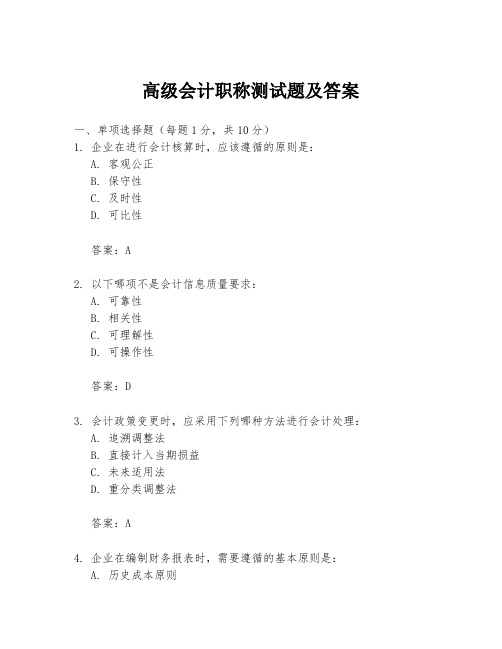 高级会计职称测试题及答案

一、单项选择题（每题1分，共10分）

1. 企业在进行会计核算时，应该遵循的原则是：
A. 客观公正
B. 保守性
C. 及时性
D. 可比性

答案：A

2. 以下哪项不是会计信息质量要求：
A. 可靠性
B. 相关性
C. 可理解性
D. 可操作性

答案：D

3. 会计政策变更时，应采用下列哪种方法进行会计处理：
A. 追溯调整法
B. 直接计入当期损益
C. 未来适用法
D. 重分类调整法

答案：A

4. 企业在编制财务报表时，需要遵循的基本原则是：
A. 历史成本原则